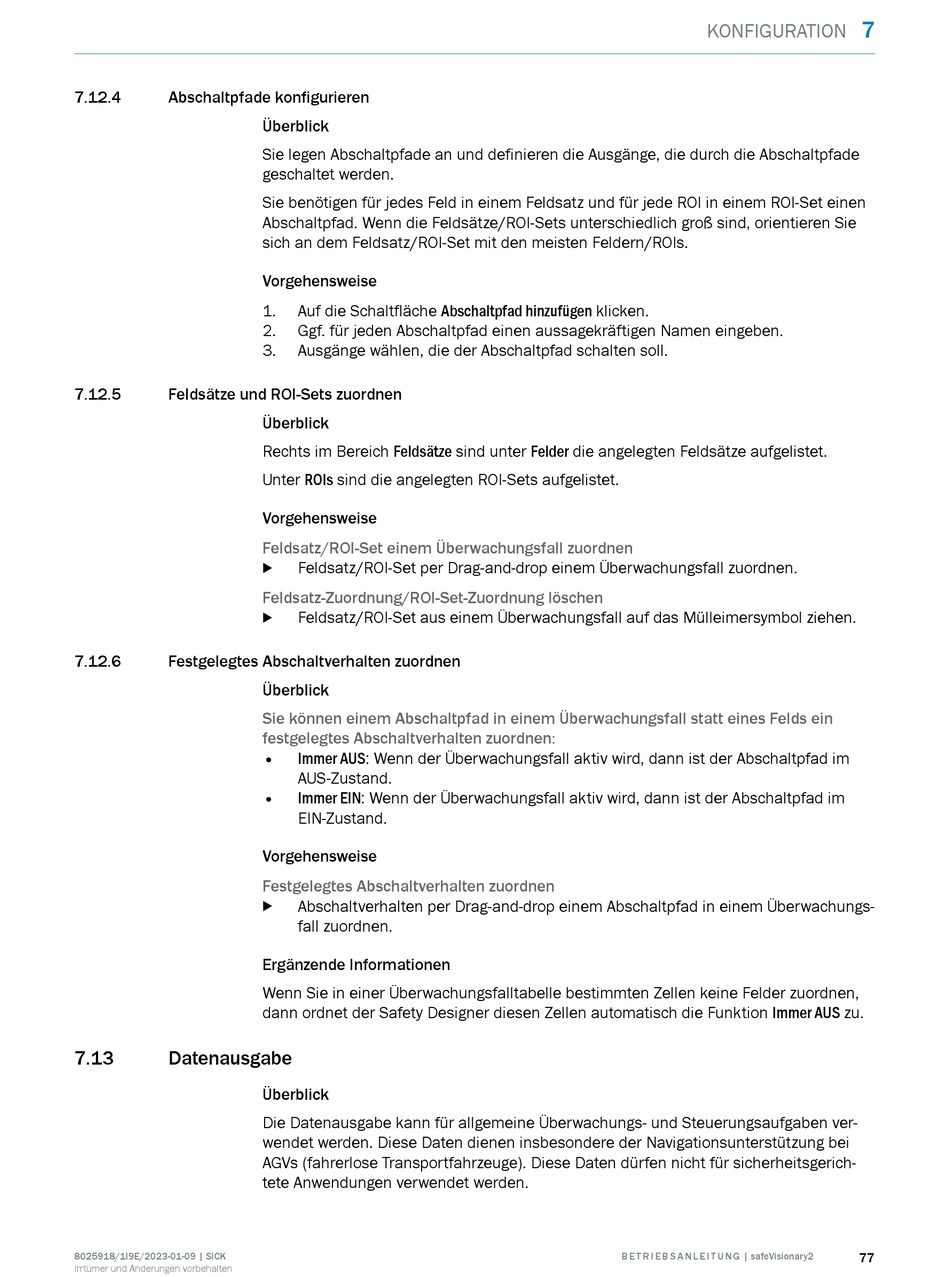 KONFIGURATION 7

7.12.4 Abschaltpfade konfigurieren

Überblick

Sie legen Abschaltpfade an und definieren die Ausgänge, die durch die Abschaltpfade geschaltet werden.

Sie benötigen für jedes Feld in einem Feldsatz und für jede ROI in einem ROI-Set einen Abschaltpfad. Wenn die Feldsätze/ROI-Sets unterschiedlich groß sind, orientieren Sie sich an dem Feldsatz/ROI-Set mit den meisten Feldern/ROIs.

Vorgehensweise

1. Auf die Schaltfläche Abschaltpfad hinzufügen klicken.
2. Ggf. für jeden Abschaltpfad einen aussagekräftigen Namen eingeben.
3. Ausgänge wählen, die der Abschaltpfad schalten soll.

7.12.5 Feldsätze und ROI-Sets zuordnen

Überblick

Rechts im Bereich Feldsätze sind unter Felder die angelegten Feldsätze aufgelistet.

Unter ROIs sind die angelegten ROI-Sets aufgelistet.

Vorgehensweise

Feldsatz/ROI-Set einem Überwachungsfall zuordnen
▶ Feldsatz/ROI-Set per Drag-and-drop einem Überwachungsfall zuordnen.

Feldsatz-Zuordnung/ROI-Set-Zuordnung löschen
▶ Feldsatz/ROI-Set aus einem Überwachungsfall auf das Mülleimersymbol ziehen.

7.12.6 Festgelegtes Abschaltverhalten zuordnen

Überblick

Sie können einem Abschaltpfad in einem Überwachungsfall statt eines Felds ein festgelegtes Abschaltverhalten zuordnen:
• Immer AUS: Wenn der Überwachungsfall aktiv wird, dann ist der Abschaltpfad im AUS-Zustand.
• Immer EIN: Wenn der Überwachungsfall aktiv wird, dann ist der Abschaltpfad im EIN-Zustand.

Vorgehensweise

Festgelegtes Abschaltverhalten zuordnen
▶ Abschaltverhalten per Drag-and-drop einem Abschaltpfad in einem Überwachungsfall zuordnen.

Ergänzende Informationen

Wenn Sie in einer Überwachungsfalltabelle bestimmten Zellen keine Felder zuordnen, dann ordnet der Safety Designer diesen Zellen automatisch die Funktion Immer AUS zu.

7.13 Datenausgabe

Überblick

Die Datenausgabe kann für allgemeine Überwachungs- und Steuerungsaufgaben verwendet werden. Diese Daten dienen insbesondere der Navigationsunterstützung bei AGVs (fahrerlose Transportfahrzeuge). Diese Daten dürfen nicht für sicherheitsgerichtete Anwendungen verwendet werden.

8025918/1I9E/2023-01-09 | SICK
Irrtümer und Änderungen vorbehalten

BETRIEBSANLEITUNG | safeVisionary2 77